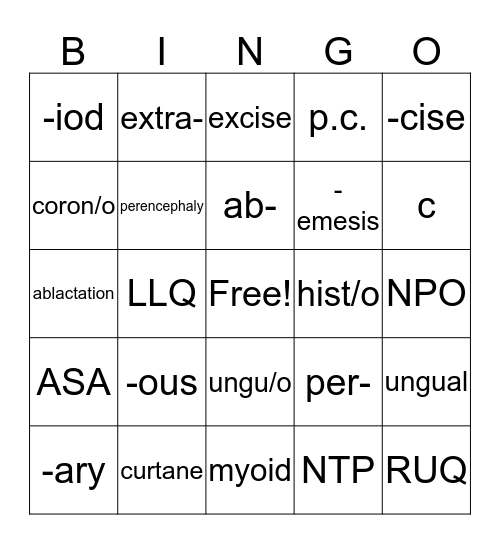 | B | I | N | G | O |
|---|---|---|---|---|
| -iod | extra- | excise | p.c. | -cise |
| coron/o | perencephaly | ab- | -emesis | c |
| ablactation | LLQ | Free! | hist/o | NPO |
| ASA | -ous | ungu/o | per- | ungual |
| -ary | curtane | myoid | NTP | RUQ |